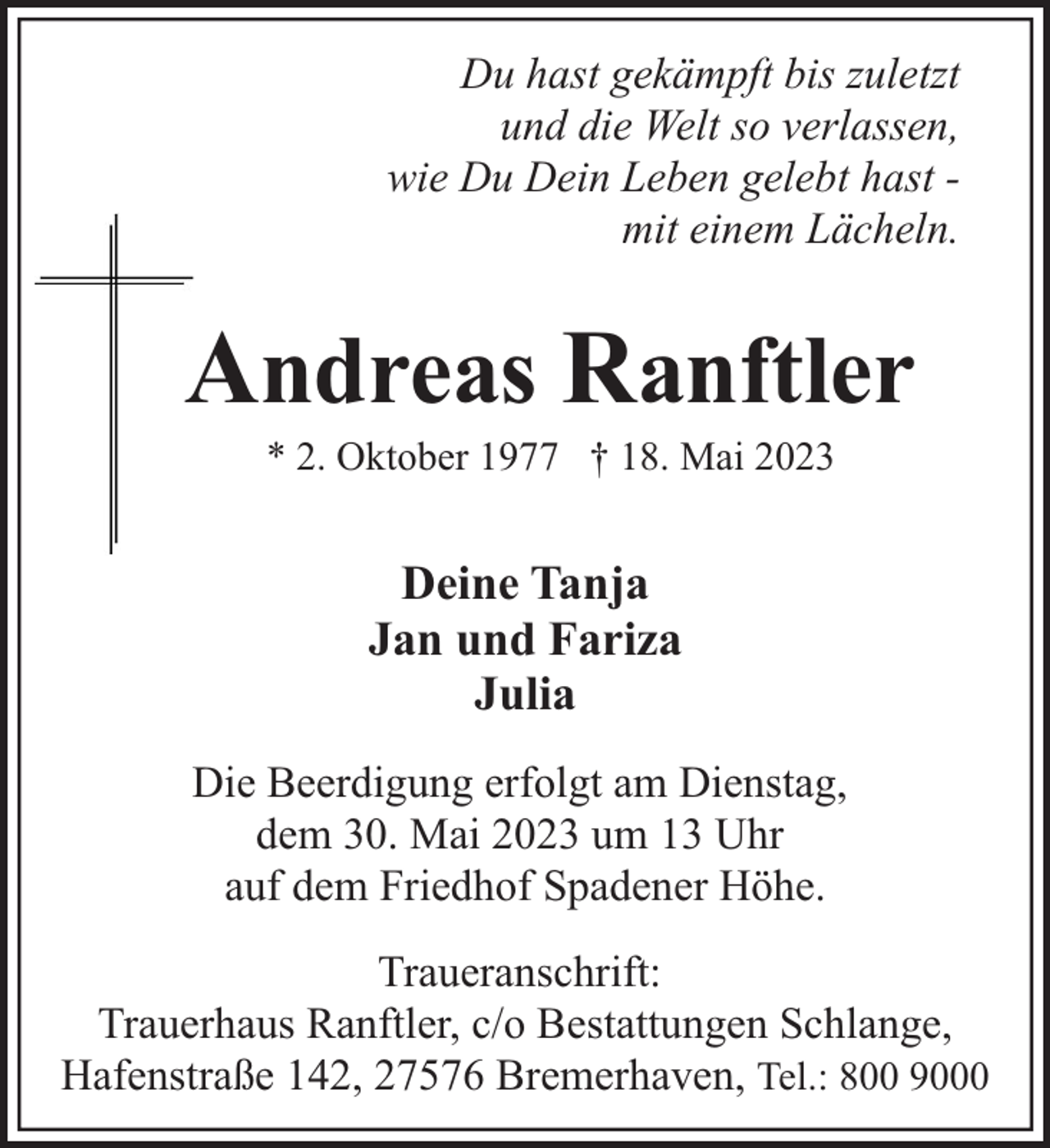 Du hast gekämpft bis zuletzt
und die Welt so verlassen,
wie Du Dein Leben gelebt hast -
mit einem Lächeln.

Andreas Ranftler

* 2. Oktober 1977 † 18. Mai 2023

Deine Tanja
Jan und Fariza
Julia

Die Beerdigung erfolgt am Dienstag,
dem 30. Mai 2023 um 13 Uhr
auf dem Friedhof Spadener Höhe.

Traueranschrift:
Trauerhaus Ranftler, c/o Bestattungen Schlange,
Hafenstraße 142, 27576 Bremerhaven, Tel.: 800 9000